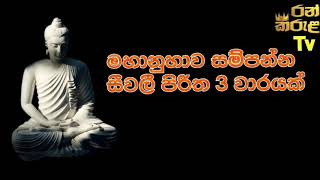 රන් කිරුළ Tv

මහානුභාව සම්පන්න සීවලී පිරිත 3 වාරයක්